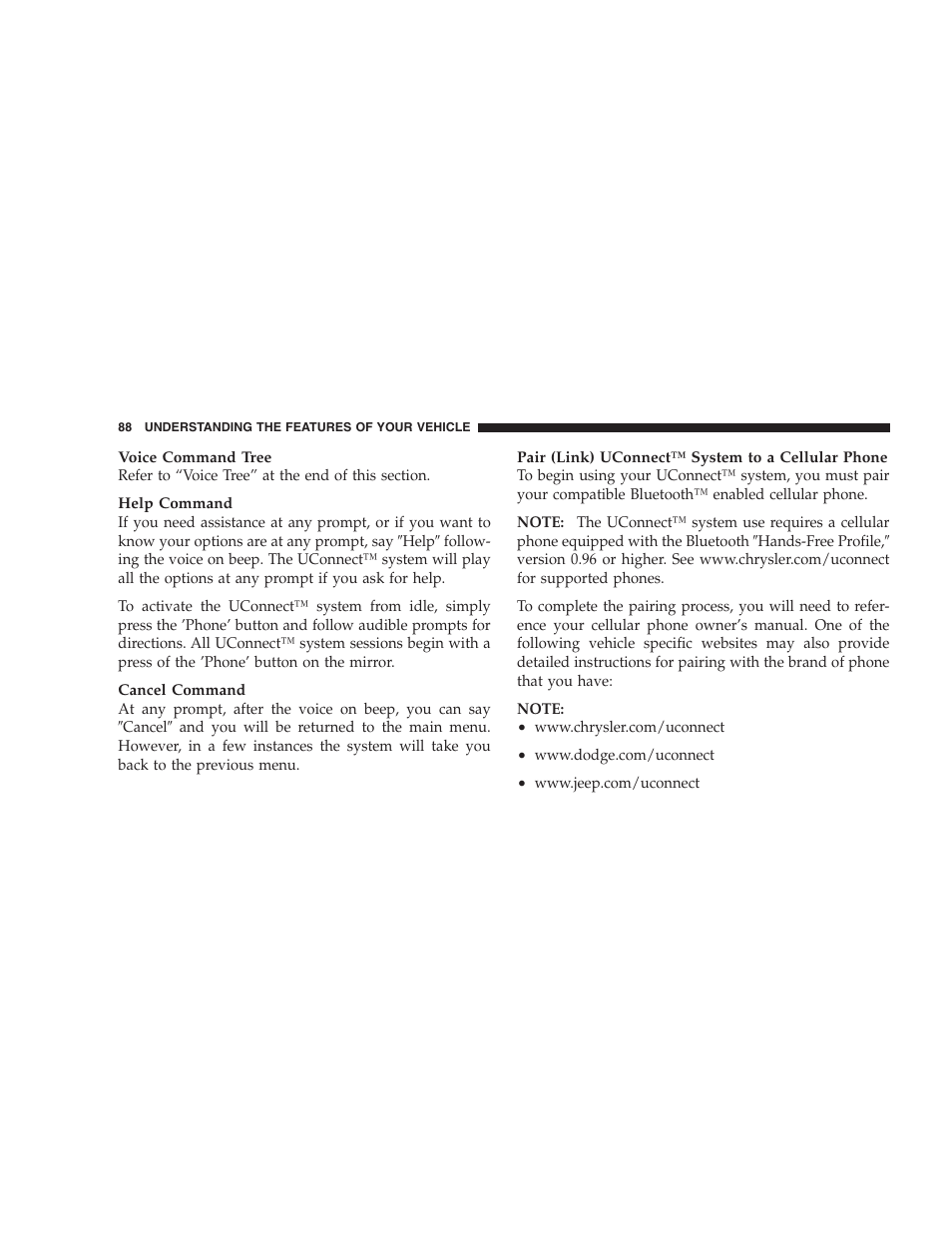 88 UNDERSTANDING THE FEATURES OF YOUR VEHICLE

Voice Command Tree
Refer to “Voice Tree” at the end of this section.

Help Command
If you need assistance at any prompt, or if you want to know your options are at any prompt, say ″Help″ following the voice on beep. The UConnect™ system will play all the options at any prompt if you ask for help.

To activate the UConnect™ system from idle, simply press the ’Phone’ button and follow audible prompts for directions. All UConnect™ system sessions begin with a press of the ’Phone’ button on the mirror.

Cancel Command
At any prompt, after the voice on beep, you can say ″Cancel″ and you will be returned to the main menu. However, in a few instances the system will take you back to the previous menu.

Pair (Link) UConnect™ System to a Cellular Phone
To begin using your UConnect™ system, you must pair your compatible Bluetooth™ enabled cellular phone.

NOTE: The UConnect™ system use requires a cellular phone equipped with the Bluetooth ″Hands-Free Profile,″ version 0.96 or higher. See www.chrysler.com/uconnect for supported phones.

To complete the pairing process, you will need to reference your cellular phone owner’s manual. One of the following vehicle specific websites may also provide detailed instructions for pairing with the brand of phone that you have:

NOTE:
• www.chrysler.com/uconnect
• www.dodge.com/uconnect
• www.jeep.com/uconnect